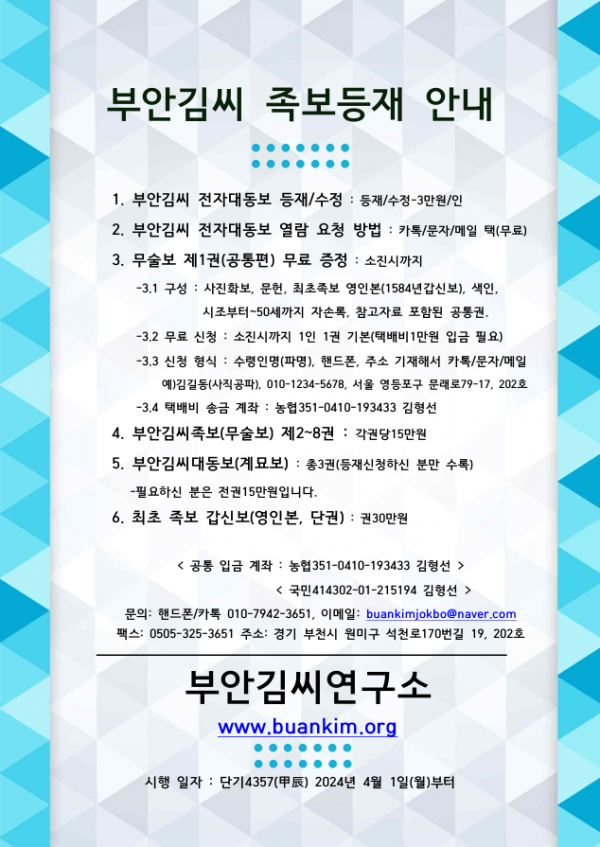 부안김씨 족보등재 안내

1. 부안김씨 전자대동보 등재/수정 : 등재/수정-3만원/인

2. 부안김씨 전자대동보 열람 요청 방법 : 카톡/문자/메일 택(무료)

3. 무술보 제1권(공통편) 무료 증정 : 소진시까지

-3.1 구성 : 사진화보, 문헌, 최초족보 영인본(1584년갑신보), 색인, 시조부터~50세까지 자손록, 참고자료 포함된 공통권.

-3.2 무료 신청 : 소진시까지 1인 1권 기본(택배비1만원 입금 필요)

-3.3 신청 형식 : 수령인명(파명), 핸드폰, 주소 기재해서 카톡/문자/메일 예)김길동(사직공파), 010-1234-5678, 서울 영등포구 문래로79-17, 202호

-3.4 택배비 송금 계좌 : 농협351-0410-193433 김형선

4. 부안김씨족보(무술보) 제2~8권 : 각권당15만원

5. 부안김씨대동보(계묘보) : 총3권(등재신청하신 분만 수록)

-필요하신 분은 전권15만원입니다.

6. 최초 족보 갑신보(영인본, 단권) : 권30만원

< 공통 입금 계좌 : 농협351-0410-193433 김형선 >

< 국민414302-01-215194 김형선 >

문의: 핸드폰/카톡 010-7942-3651, 이메일: buankimjokbo@naver.com

팩스: 0505-325-3651 주소: 경기 부천시 원미구 석천로170번길 19, 202호

부안김씨연구소

www.buankim.org

시행 일자 : 단기4357(甲辰) 2024년 4월 1일(월)부터